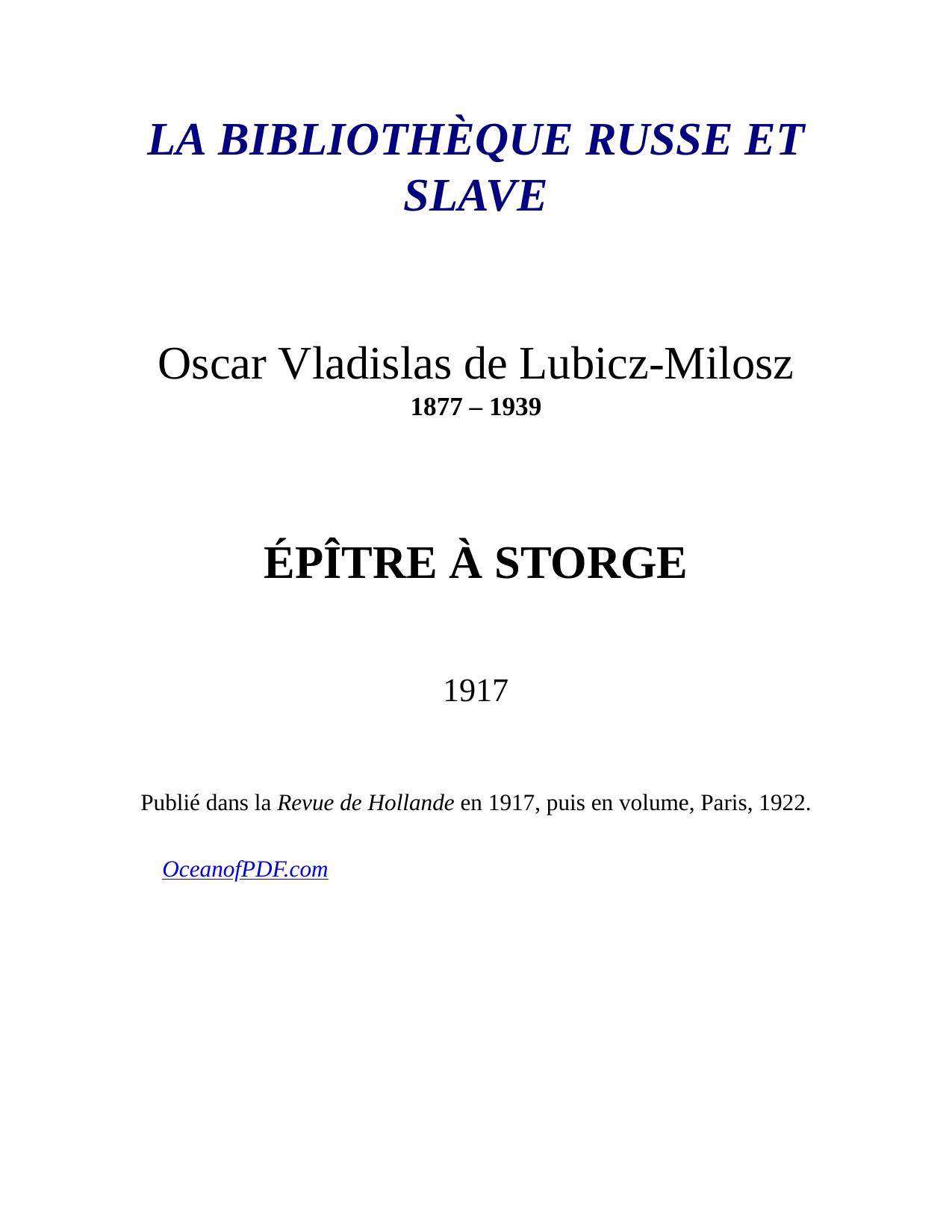 LA BIBLIOTHÈQUE RUSSE ET SLAVE

Oscar Vladislas de Lubicz-Milosz
1877 – 1939

ÉPÎTRE À STORGE

1917

Publié dans la Revue de Hollande en 1917, puis en volume, Paris, 1922.

OceanofPDF.com